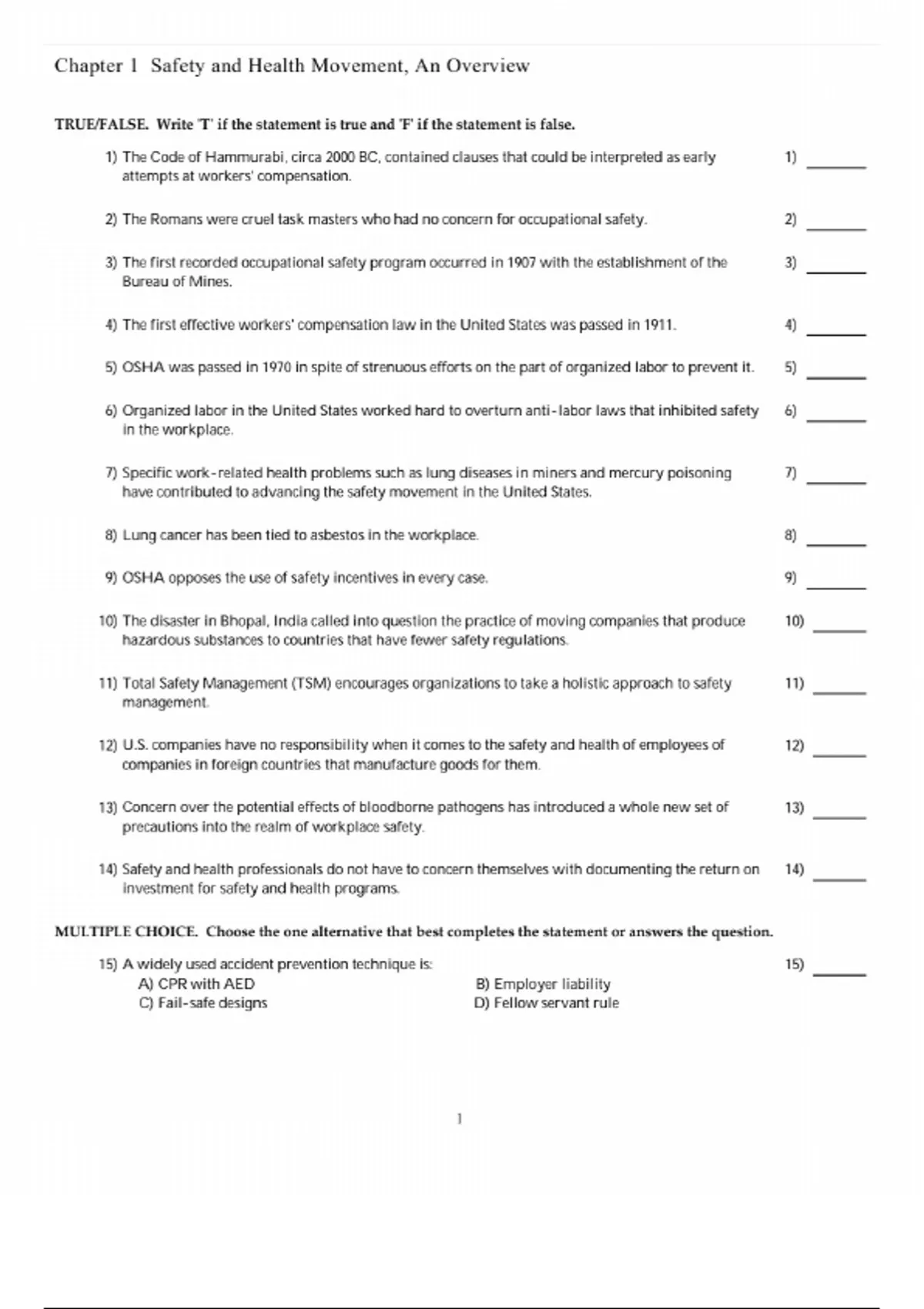 Chapter 1 Safety and Health Movement, An Overview

TRUE/FALSE. Write 'T' if the statement is true and 'F' if the statement is false.

1) The Code of Hammurabi, circa 2000 BC, contained clauses that could be interpreted as early attempts at workers' compensation. 1) _______

2) The Romans were cruel task masters who had no concern for occupational safety. 2) _______

3) The first recorded occupational safety program occurred in 1907 with the establishment of the Bureau of Mines. 3) _______

4) The first effective workers' compensation law in the United States was passed in 1911. 4) _______

5) OSHA was passed in 1970 in spite of strenuous efforts on the part of organized labor to prevent it. 5) _______

6) Organized labor in the United States worked hard to overturn anti-labor laws that inhibited safety in the workplace. 6) _______

7) Specific work-related health problems such as lung diseases in miners and mercury poisoning have contributed to advancing the safety movement in the United States. 7) _______

8) Lung cancer has been tied to asbestos in the workplace. 8) _______

9) OSHA opposes the use of safety incentives in every case. 9) _______

10) The disaster in Bhopal, India called into question the practice of moving companies that produce hazardous substances to countries that have fewer safety regulations. 10) _______

11) Total Safety Management (TSM) encourages organizations to take a holistic approach to safety management. 11) _______

12) U.S. companies have no responsibility when it comes to the safety and health of employees of companies in foreign countries that manufacture goods for them. 12) _______

13) Concern over the potential effects of bloodborne pathogens has introduced a whole new set of precautions into the realm of workplace safety. 13) _______

14) Safety and health professionals do not have to concern themselves with documenting the return on investment for safety and health programs. 14) _______

MULTIPLE CHOICE. Choose the one alternative that best completes the statement or answers the question.

15) A widely used accident prevention technique is: 15) _______
A) CPR with AED
B) Employer liability
C) Fail-safe designs
D) Fellow servant rule

1